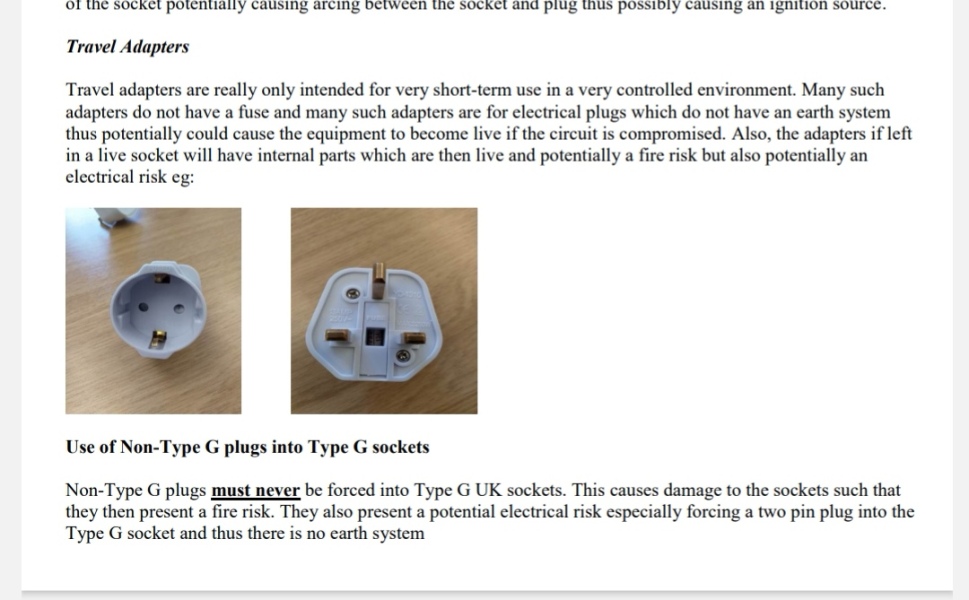 of the socket potentially causing arcing between the socket and plug thus possibly causing an ignition source.

Travel Adapters

Travel adapters are really only intended for very short-term use in a very controlled environment. Many such adapters do not have a fuse and many such adapters are for electrical plugs which do not have an earth system thus potentially could cause the equipment to become live if the circuit is compromised. Also, the adapters if left in a live socket will have internal parts which are then live and potentially a fire risk but also potentially an electrical risk eg:

Use of Non-Type G plugs into Type G sockets

Non-Type G plugs must never be forced into Type G UK sockets. This causes damage to the sockets such that they then present a fire risk. They also present a potential electrical risk especially forcing a two pin plug into the Type G socket and thus there is no earth system